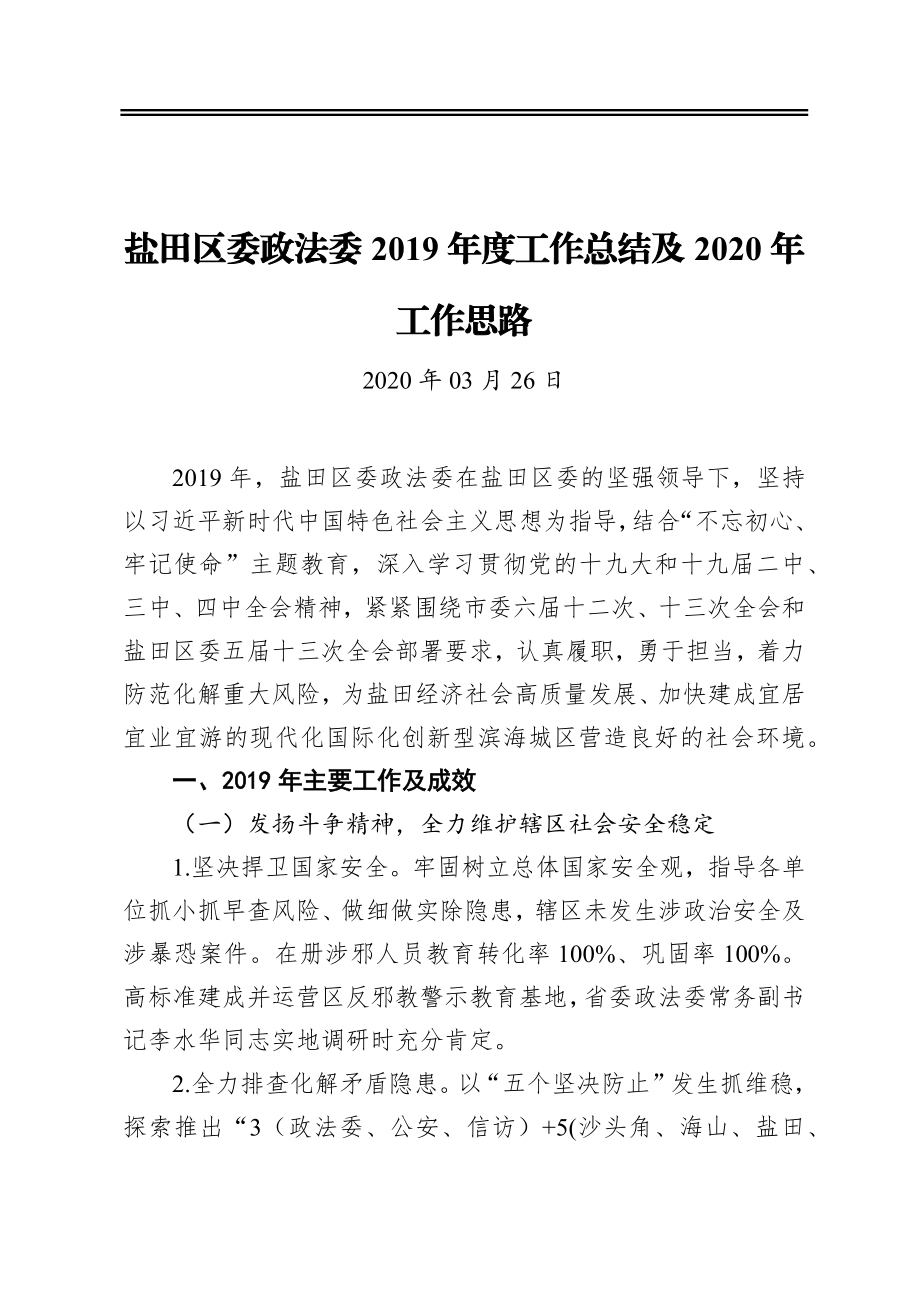 盐田区委政法委 2019 年度工作总结及 2020 年工作思路

2020 年 03 月 26 日

2019 年，盐田区委政法委在盐田区委的坚强领导下，坚持以习近平新时代中国特色社会主义思想为指导，结合“不忘初心、牢记使命”主题教育，深入学习贯彻党的十九大和十九届二中、三中、四中全会精神，紧紧围绕市委六届十二次、十三次全会和盐田区委五届十三次全会部署要求，认真履职，勇于担当，着力防范化解重大风险，为盐田经济社会高质量发展、加快建成宜居宜业宜游的现代化国际化创新型滨海城区营造良好的社会环境。

一、2019 年主要工作及成效

（一）发扬斗争精神，全力维护辖区社会安全稳定

1.坚决捍卫国家安全。牢固树立总体国家安全观，指导各单位抓小抓早查风险、做细做实除隐患，辖区未发生涉政治安全及涉暴恐案件。在册涉邪人员教育转化率 100%、巩固率 100%。高标准建成并运营区反邪教警示教育基地，省委政法委常务副书记李水华同志实地调研时充分肯定。

2.全力排查化解矛盾隐患。以“五个坚决防止”发生抓维稳，探索推出“3（政法委、公安、信访）+5(沙头角、海山、盐田、